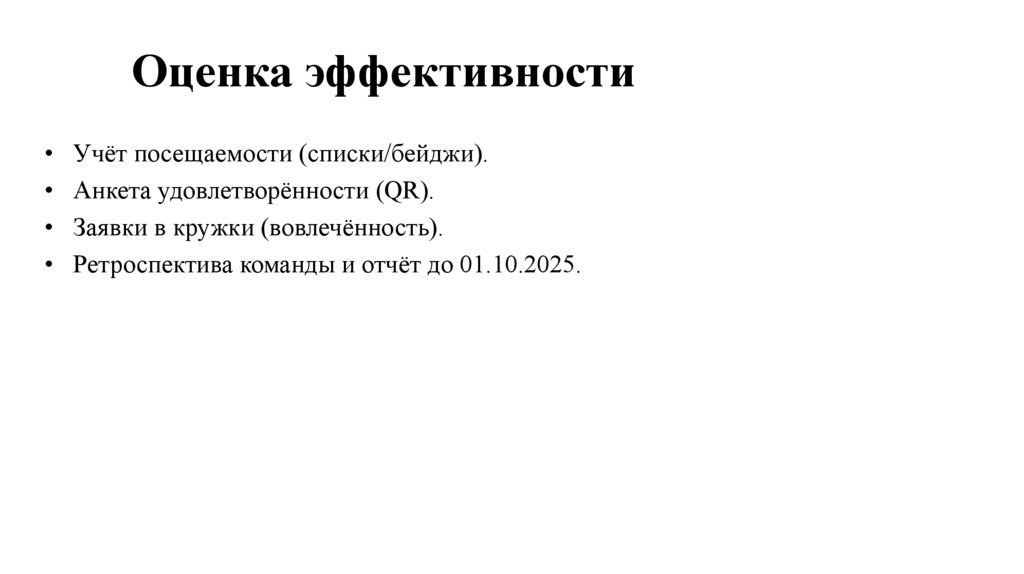 Оценка эффективности

• Учёт посещаемости (списки/бейджи).
• Анкета удовлетворённости (QR).
• Заявки в кружки (вовлечённость).
• Ретроспектива команды и отчёт до 01.10.2025.